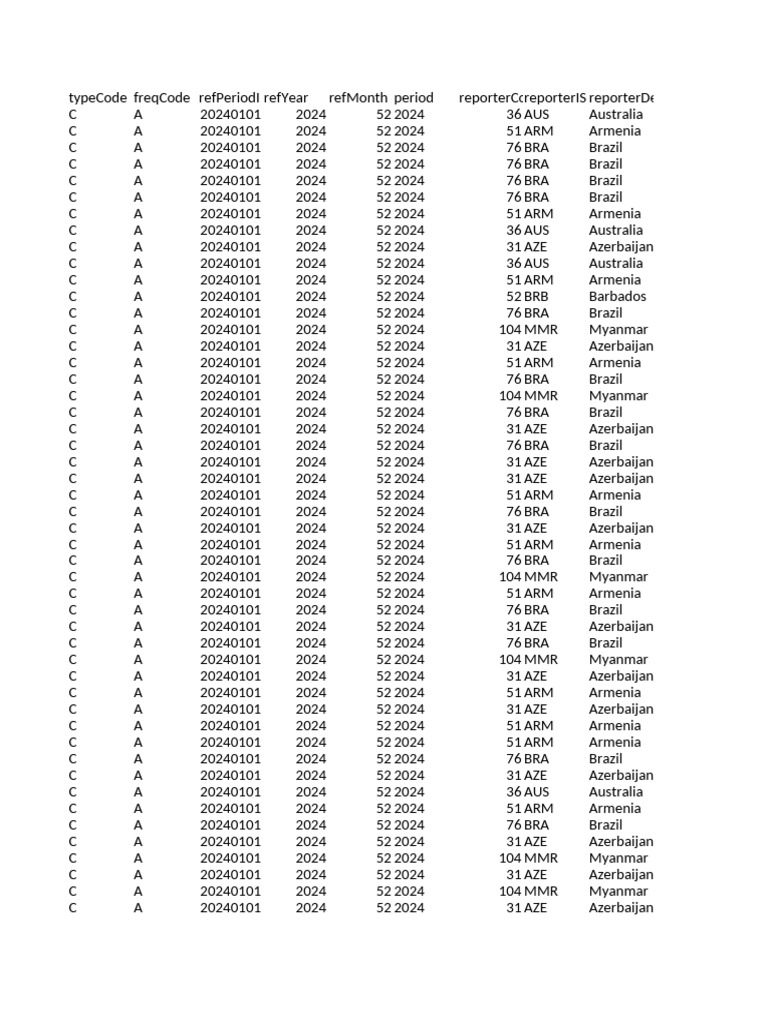 | typeCode | freqCode | refPeriodI | refYear | refMonth | period | reporterCc | reporterIS | reporterDe |
|---|---|---|---|---|---|---|---|---|
| C | A | 20240101 | 2024 | 52 | 2024 | 36 | AUS | Australia |
| C | A | 20240101 | 2024 | 52 | 2024 | 51 | ARM | Armenia |
| C | A | 20240101 | 2024 | 52 | 2024 | 76 | BRA | Brazil |
| C | A | 20240101 | 2024 | 52 | 2024 | 76 | BRA | Brazil |
| C | A | 20240101 | 2024 | 52 | 2024 | 76 | BRA | Brazil |
| C | A | 20240101 | 2024 | 52 | 2024 | 76 | BRA | Brazil |
| C | A | 20240101 | 2024 | 52 | 2024 | 51 | ARM | Armenia |
| C | A | 20240101 | 2024 | 52 | 2024 | 36 | AUS | Australia |
| C | A | 20240101 | 2024 | 52 | 2024 | 31 | AZE | Azerbaijan |
| C | A | 20240101 | 2024 | 52 | 2024 | 36 | AUS | Australia |
| C | A | 20240101 | 2024 | 52 | 2024 | 51 | ARM | Armenia |
| C | A | 20240101 | 2024 | 52 | 2024 | 52 | BRB | Barbados |
| C | A | 20240101 | 2024 | 52 | 2024 | 76 | BRA | Brazil |
| C | A | 20240101 | 2024 | 52 | 2024 | 104 | MMR | Myanmar |
| C | A | 20240101 | 2024 | 52 | 2024 | 31 | AZE | Azerbaijan |
| C | A | 20240101 | 2024 | 52 | 2024 | 51 | ARM | Armenia |
| C | A | 20240101 | 2024 | 52 | 2024 | 76 | BRA | Brazil |
| C | A | 20240101 | 2024 | 52 | 2024 | 104 | MMR | Myanmar |
| C | A | 20240101 | 2024 | 52 | 2024 | 76 | BRA | Brazil |
| C | A | 20240101 | 2024 | 52 | 2024 | 31 | AZE | Azerbaijan |
| C | A | 20240101 | 2024 | 52 | 2024 | 76 | BRA | Brazil |
| C | A | 20240101 | 2024 | 52 | 2024 | 31 | AZE | Azerbaijan |
| C | A | 20240101 | 2024 | 52 | 2024 | 31 | AZE | Azerbaijan |
| C | A | 20240101 | 2024 | 52 | 2024 | 51 | ARM | Armenia |
| C | A | 20240101 | 2024 | 52 | 2024 | 76 | BRA | Brazil |
| C | A | 20240101 | 2024 | 52 | 2024 | 31 | AZE | Azerbaijan |
| C | A | 20240101 | 2024 | 52 | 2024 | 51 | ARM | Armenia |
| C | A | 20240101 | 2024 | 52 | 2024 | 76 | BRA | Brazil |
| C | A | 20240101 | 2024 | 52 | 2024 | 104 | MMR | Myanmar |
| C | A | 20240101 | 2024 | 52 | 2024 | 51 | ARM | Armenia |
| C | A | 20240101 | 2024 | 52 | 2024 | 76 | BRA | Brazil |
| C | A | 20240101 | 2024 | 52 | 2024 | 31 | AZE | Azerbaijan |
| C | A | 20240101 | 2024 | 52 | 2024 | 76 | BRA | Brazil |
| C | A | 20240101 | 2024 | 52 | 2024 | 104 | MMR | Myanmar |
| C | A | 20240101 | 2024 | 52 | 2024 | 31 | AZE | Azerbaijan |
| C | A | 20240101 | 2024 | 52 | 2024 | 51 | ARM | Armenia |
| C | A | 20240101 | 2024 | 52 | 2024 | 31 | AZE | Azerbaijan |
| C | A | 20240101 | 2024 | 52 | 2024 | 51 | ARM | Armenia |
| C | A | 20240101 | 2024 | 52 | 2024 | 51 | ARM | Armenia |
| C | A | 20240101 | 2024 | 52 | 2024 | 76 | BRA | Brazil |
| C | A | 20240101 | 2024 | 52 | 2024 | 31 | AZE | Azerbaijan |
| C | A | 20240101 | 2024 | 52 | 2024 | 36 | AUS | Australia |
| C | A | 20240101 | 2024 | 52 | 2024 | 51 | ARM | Armenia |
| C | A | 20240101 | 2024 | 52 | 2024 | 76 | BRA | Brazil |
| C | A | 20240101 | 2024 | 52 | 2024 | 31 | AZE | Azerbaijan |
| C | A | 20240101 | 2024 | 52 | 2024 | 104 | MMR | Myanmar |
| C | A | 20240101 | 2024 | 52 | 2024 | 31 | AZE | Azerbaijan |
| C | A | 20240101 | 2024 | 52 | 2024 | 104 | MMR | Myanmar |
| C | A | 20240101 | 2024 | 52 | 2024 | 31 | AZE | Azerbaijan |